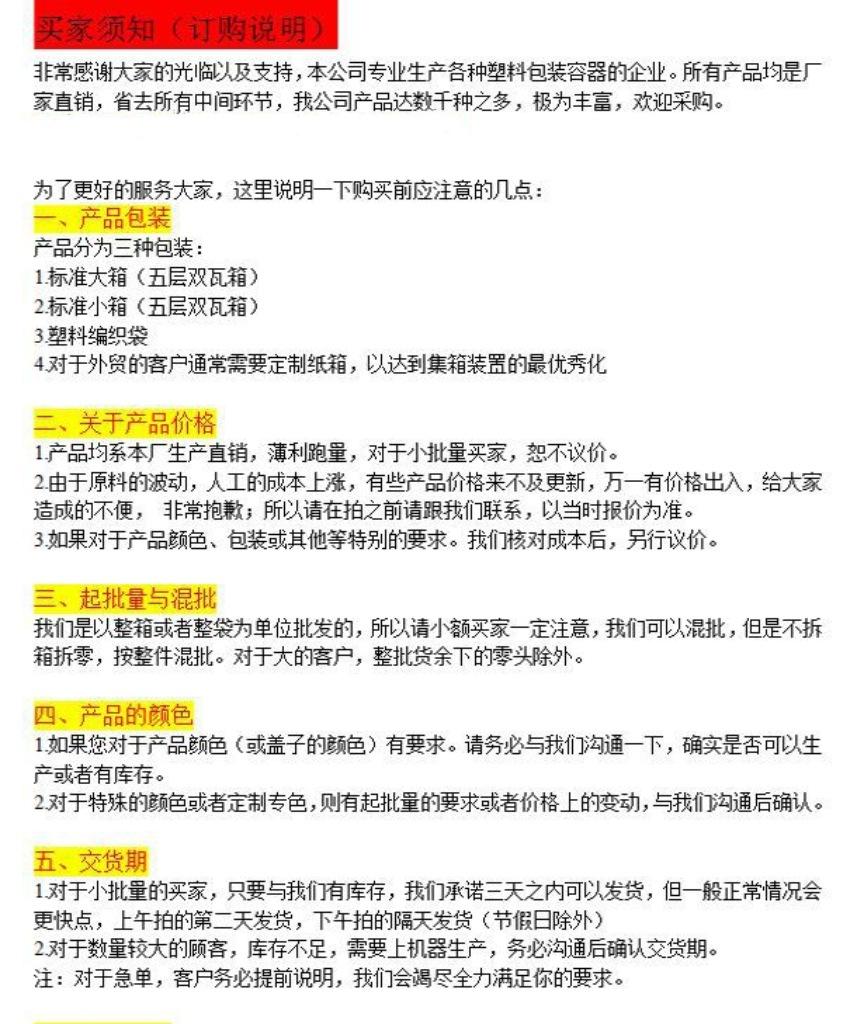 买家须知（订购说明）

非常感谢大家的光临以及支持，本公司专业生产各种塑料包装容器的企业。所有产品均是厂家直销，省去所有中间环节，我公司产品达数千种之多，极为丰富，欢迎采购。

为了更好的服务大家，这里说明一下购买前应注意的几点：

一、产品包装
产品分为三种包装：
1.标准大箱（五层双瓦箱）
2.标准小箱（五层双瓦箱）
3.塑料编织袋
4.对于外贸的客户通常需要定制纸箱，以达到集箱装置的最优秀化

二、关于产品价格
1.产品均系本厂生产直销，薄利跑量，对于小批量买家，恕不议价。
2.由于原料的波动，人工的成本上涨，有些产品价格来不及更新，万一有价格出入，给大家造成的不便， 非常抱歉；所以请在拍之前请跟我们联系，以当时报价为准。
3.如果对于产品颜色、包装或其他等特别的要求。我们核对成本后，另行议价。

三、起批量与混批
我们是以整箱或者整袋为单位批发的，所以请小额买家一定注意，我们可以混批，但是不拆箱拆零，按整件混批。对于大的客户，整批货余下的零头除外。

四、产品的颜色
1.如果您对于产品颜色（或盖子的颜色）有要求。请务必与我们沟通一下，确实是否可以生产或者有库存。
2.对于特殊的颜色或者定制专色，则有起批量的要求或者价格上的变动，与我们沟通后确认。

五、交货期
1.对于小批量的买家，只要与我们有库存，我们承诺三天之内可以发货，但一般正常情况会更快点，上午拍的第二天发货，下午拍的隔天发货（节假日除外）
2.对于数量较大的顾客，库存不足，需要上机器生产，务必沟通后确认交货期。
注：对于急单，客户务必提前说明，我们会竭尽全力满足你的要求。